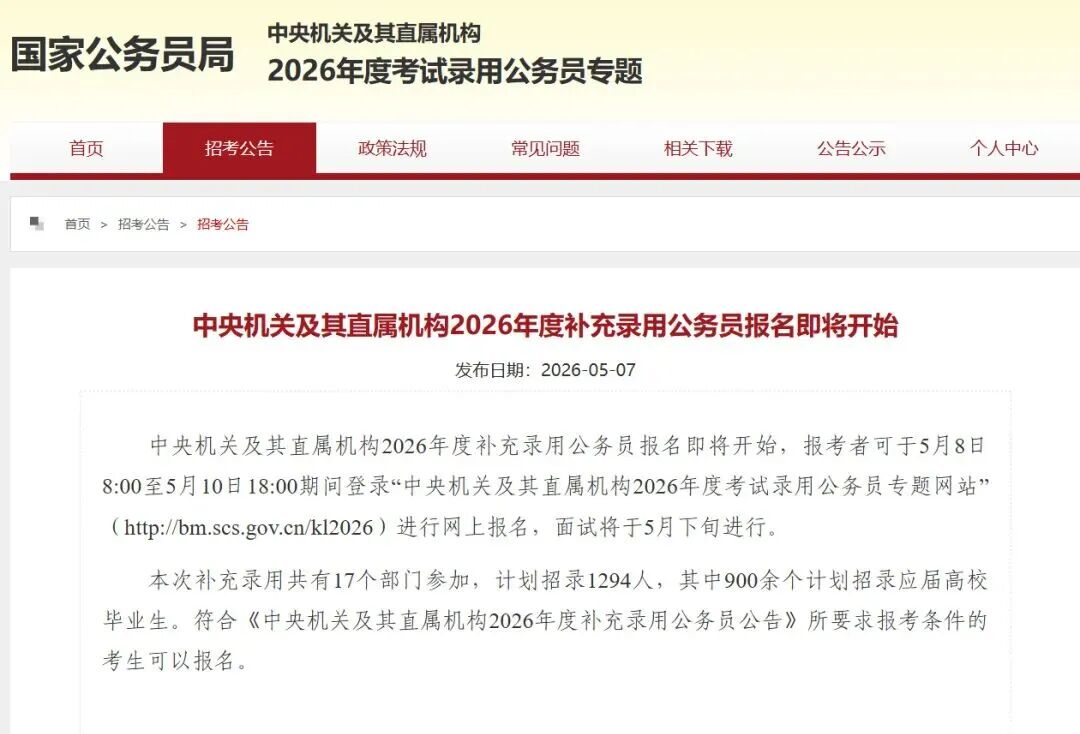 国家公务员局

中央机关及其直属机构
2026年度考试录用公务员专题

首页 招考公告 政策法规 常见问题 相关下载 公告公示 个人中心

首页 > 招考公告 > 招考公告

中央机关及其直属机构2026年度补充录用公务员报名即将开始

发布日期：2026-05-07

中央机关及其直属机构2026年度补充录用公务员报名即将开始，报考者可于5月8日8:00至5月10日18:00期间登录“中央机关及其直属机构2026年度考试录用公务员专题网站”（http://bm.scs.gov.cn/kl2026）进行网上报名，面试将于5月下旬进行。

本次补充录用共有17个部门参加，计划招录1294人，其中900余个计划招录应届高校毕业生。符合《中央机关及其直属机构2026年度补充录用公务员公告》所要求报考条件的考生可以报名。